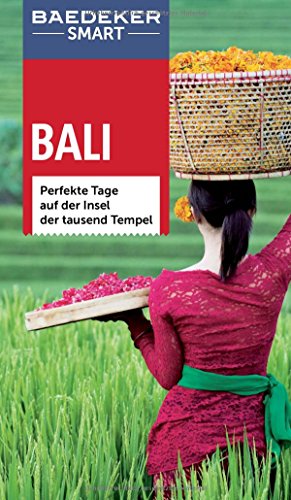 BAEDEKER
SMART

BALI

Perfekte Tage auf der Insel der tausend Tempel